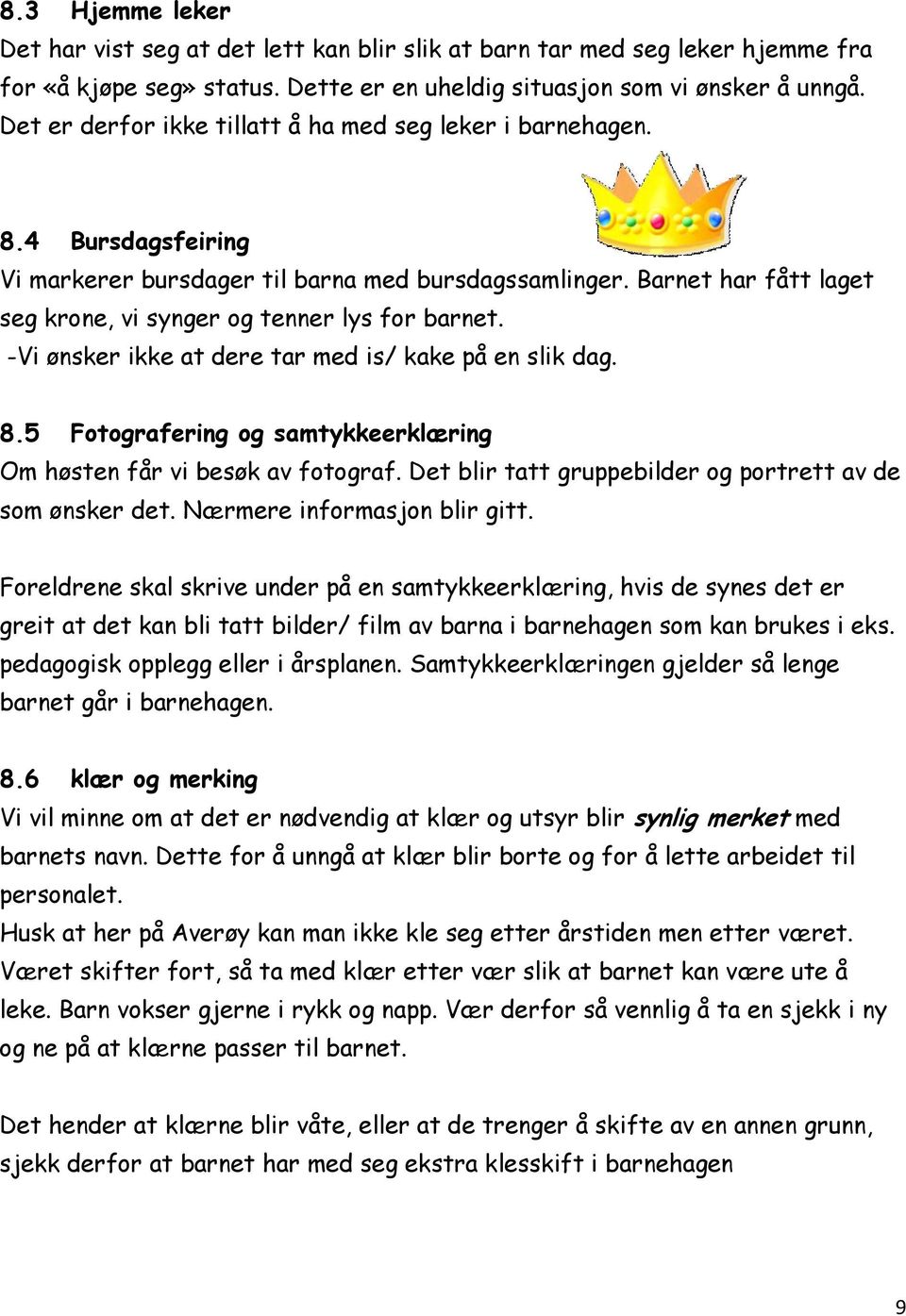 8.3 Hjemme leker
Det har vist seg at det lett kan blir slik at barn tar med seg leker hjemme fra for «å kjøpe seg» status. Dette er en uheldig situasjon som vi ønsker å unngå. Det er derfor ikke tillatt å ha med seg leker i barnehagen.

8.4 Bursdagsfeiring
Vi markerer bursdager til barna med bursdagssamlinger. Barnet har fått laget seg krone, vi synger og tenner lys for barnet.
-Vi ønsker ikke at dere tar med is/ kake på en slik dag.

8.5 Fotografering og samtykkeerklæring
Om høsten får vi besøk av fotograf. Det blir tatt gruppebilder og portrett av de som ønsker det. Nærmere informasjon blir gitt.

Foreldrene skal skrive under på en samtykkeerklæring, hvis de synes det er greit at det kan bli tatt bilder/ film av barna i barnehagen som kan brukes i eks. pedagogisk opplegg eller i årsplanen. Samtykkeerklæringen gjelder så lenge barnet går i barnehagen.

8.6 klær og merking
Vi vil minne om at det er nødvendig at klær og utsyr blir synlig merket med barnets navn. Dette for å unngå at klær blir borte og for å lette arbeidet til personalet.
Husk at her på Averøy kan man ikke kle seg etter årstiden men etter været. Været skifter fort, så ta med klær etter vær slik at barnet kan være ute å leke. Barn vokser gjerne i rykk og napp. Vær derfor så vennlig å ta en sjekk i ny og ne på at klærne passer til barnet.

Det hender at klærne blir våte, eller at de trenger å skifte av en annen grunn, sjekk derfor at barnet har med seg ekstra klesskift i barnehagen

9